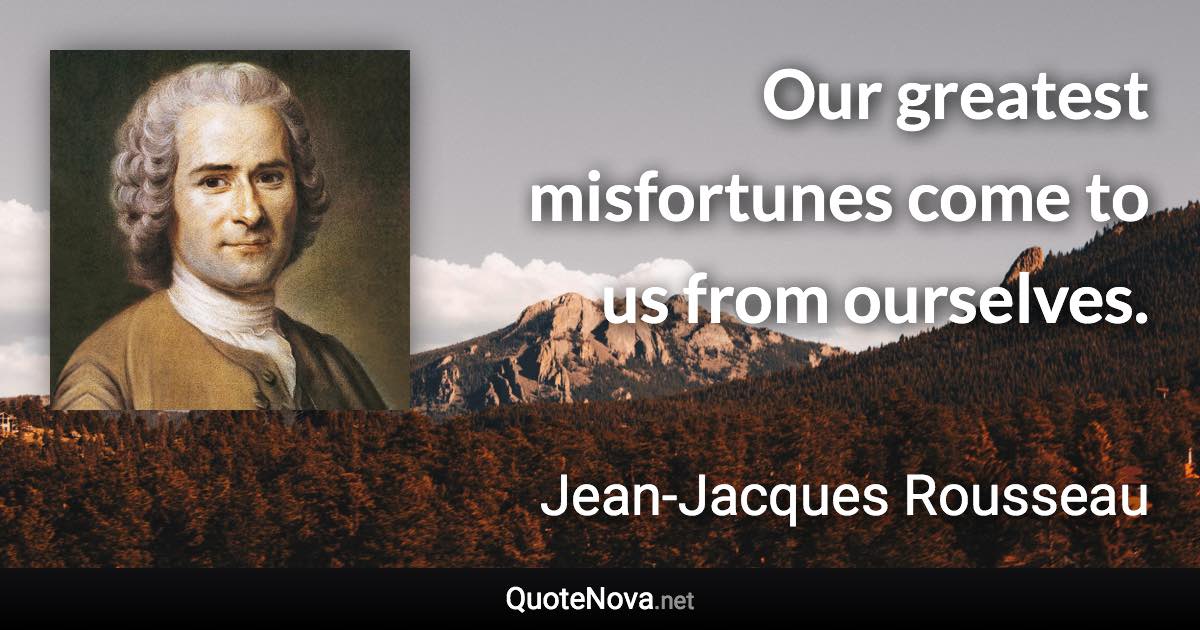 Our greatest misfortunes come to us from ourselves.

Jean-Jacques Rousseau

QuoteNova.net